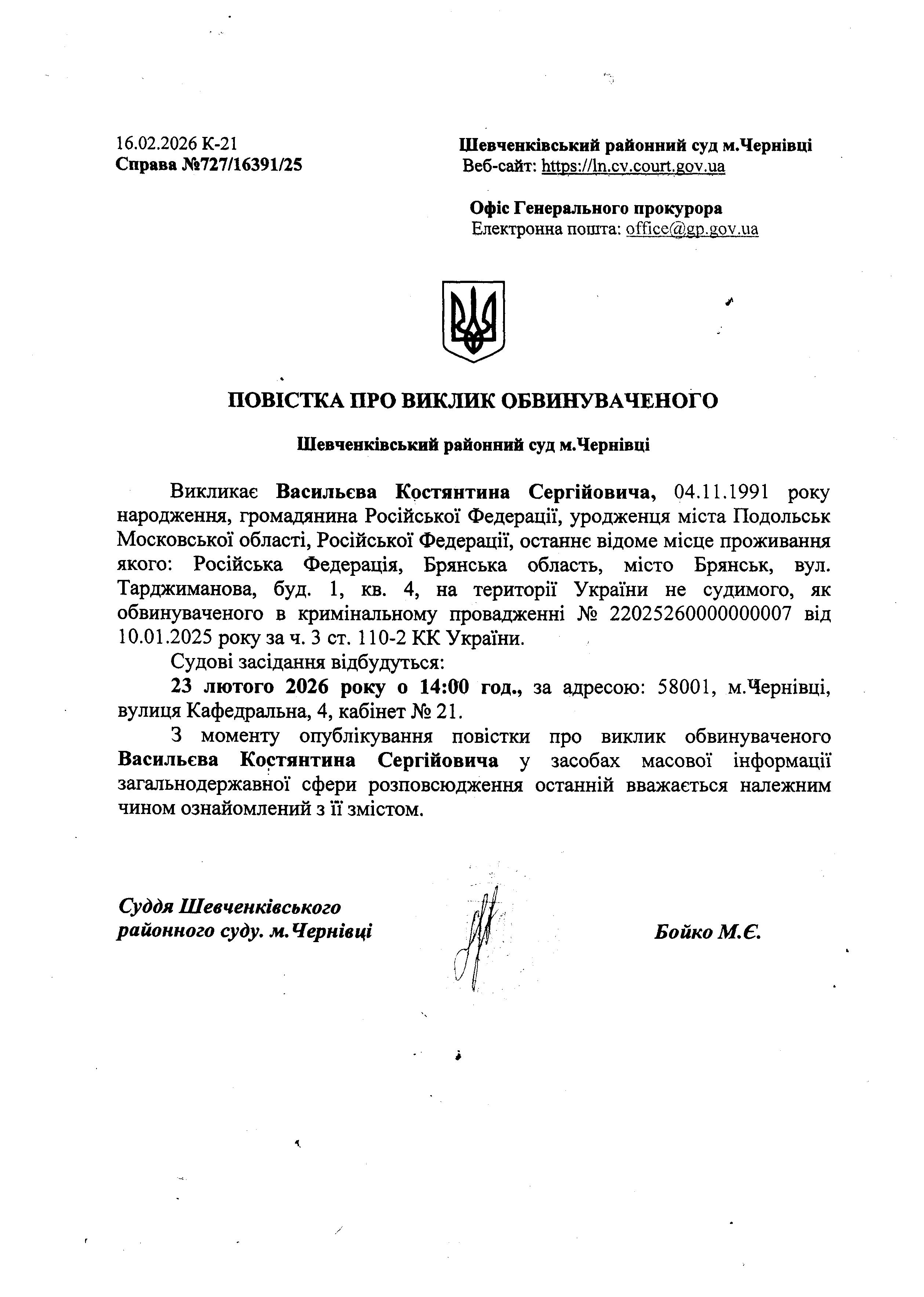 16.02.2026 К-21
Справа №727/16391/25

Шевченківський районний суд м.Чернівці
Веб-сайт: https://ln.cv.court.gov.ua

Офіс Генерального прокурора
Електронна пошта: office@gp.gov.ua

ПОВІСТКА ПРО ВИКЛИК ОБВИНУВАЧЕНОГО

Шевченківський районний суд м.Чернівці

Викликає Васильєва Костянтина Сергійовича, 04.11.1991 року народження, громадянина Російської Федерації, уродженця міста Подольськ Московської області, Російської Федерації, останнє відоме місце проживання якого: Російська Федерація, Брянська область, місто Брянськ, вул. Тарджиманова, буд. 1, кв. 4, на території України не судимого, як обвинуваченого в кримінальному провадженні № 22025260000000007 від 10.01.2025 року за ч. 3 ст. 110-2 КК України.

Судові засідання відбудуться:

23 лютого 2026 року о 14:00 год., за адресою: 58001, м.Чернівці, вулиця Кафедральна, 4, кабінет № 21.

З моменту опублікування повістки про виклик обвинуваченого Васильєва Костянтина Сергійовича у засобах масової інформації загальнодержавної сфери розповсюдження останній вважається належним чином ознайомлений з її змістом.

Суддя Шевченківського районного суду. м.Чернівці

Бойко М.Є.